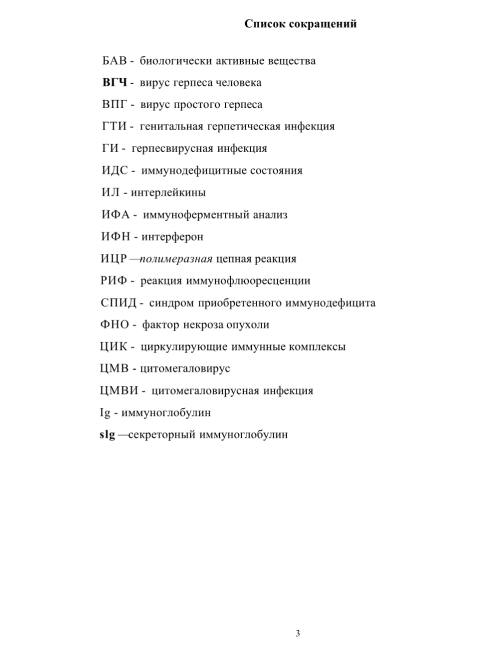 Список сокращений

БАВ - биологически активные вещества

ВГЧ - вирус герпеса человека

ВПГ - вирус простого герпеса

ГТИ - генитальная герпетическая инфекция

ГИ - герпесвирусная инфекция

ИДС - иммунодефицитные состояния

ИЛ - интерлейкины

ИФА - иммуноферментный анализ

ИФН - интерферон

ИЦР —полимеразная цепная реакция

РИФ - реакция иммунофлюоресценции

СПИД - синдром приобретенного иммунодефицита

ФНО - фактор некроза опухоли

ЦИК - циркулирующие иммунные комплексы

ЦМВ - цитомегаловирус

ЦМВИ - цитомегаловирусная инфекция

Ig - иммуноглобулин

slg —секреторный иммуноглобулин

3